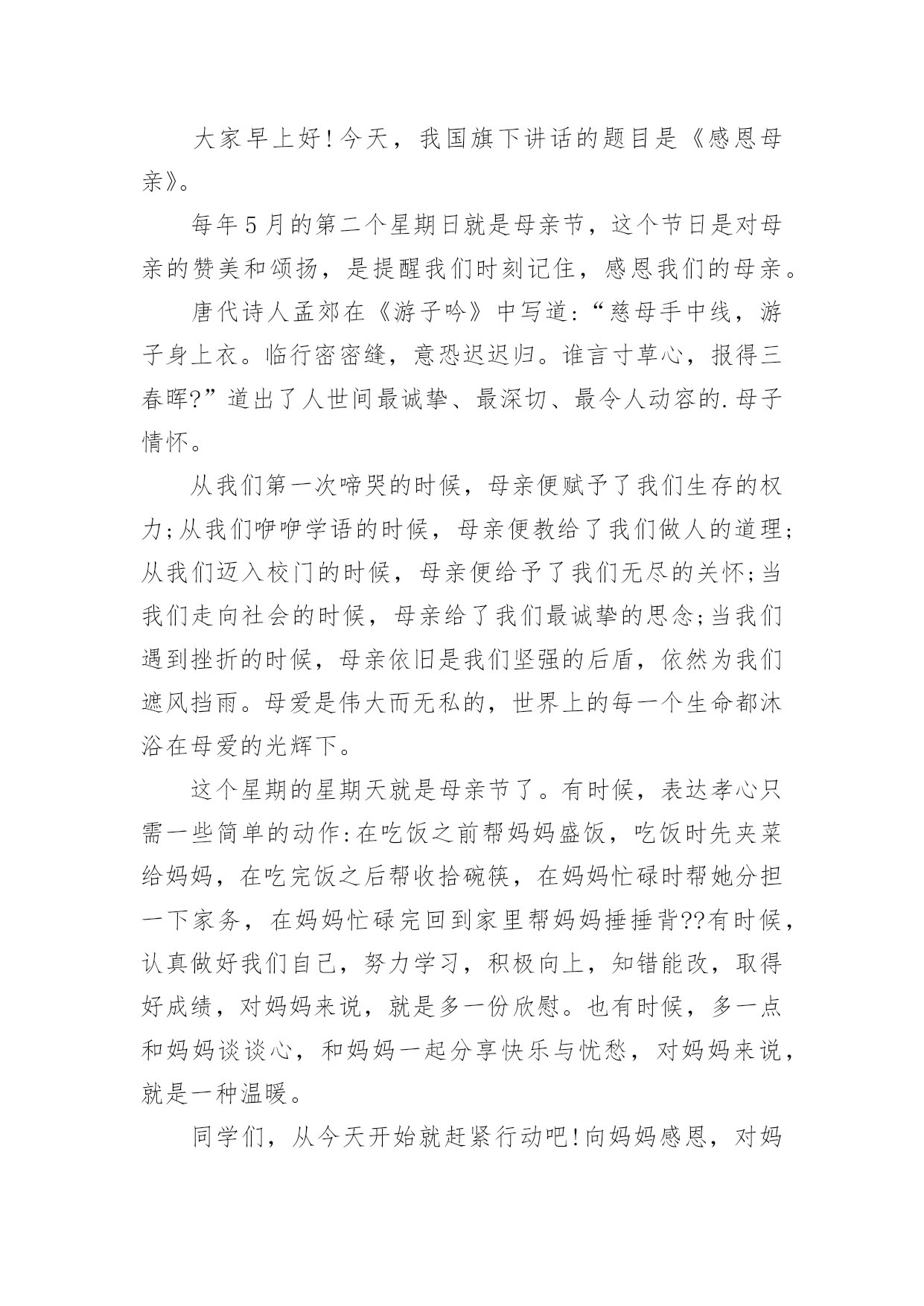 大家早上好!今天，我国旗下讲话的题目是《感恩母亲》。

每年5月的第二个星期日就是母亲节，这个节日是对母亲的赞美和颂扬，是提醒我们时刻记住，感恩我们的母亲。

唐代诗人孟郊在《游子吟》中写道:“慈母手中线，游子身上衣。临行密密缝，意恐迟迟归。谁言寸草心，报得三春晖?”道出了人世间最诚挚、最深切、最令人动容的.母子情怀。

从我们第一次啼哭的时候，母亲便赋予了我们生存的权力;从我们咿咿学语的时候，母亲便教给了我们做人的道理;从我们迈入校门的时候，母亲便给予了我们无尽的关怀;当我们走向社会的时候，母亲给了我们最诚挚的思念;当我们遇到挫折的时候，母亲依旧是我们坚强的后盾，依然为我们遮风挡雨。母爱是伟大而无私的，世界上的每一个生命都沐浴在母爱的光辉下。

这个星期的星期天就是母亲节了。有时候，表达孝心只需一些简单的动作:在吃饭之前帮妈妈盛饭，吃饭时先夹菜给妈妈，在吃完饭之后帮收拾碗筷，在妈妈忙碌时帮她分担一下家务，在妈妈忙碌完回到家里帮妈妈捶捶背??有时候，认真做好我们自己，努力学习，积极向上，知错能改，取得好成绩，对妈妈来说，就是多一份欣慰。也有时候，多一点和妈妈谈谈心，和妈妈一起分享快乐与忧愁，对妈妈来说，就是一种温暖。

同学们，从今天开始就赶紧行动吧!向妈妈感恩，对妈